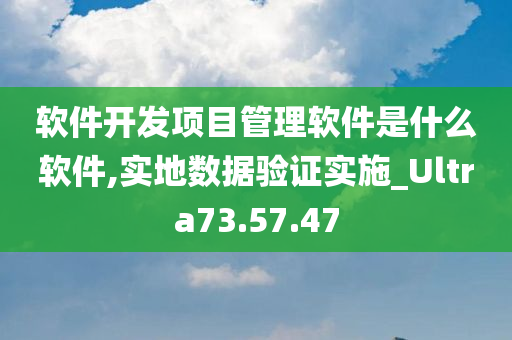 软件开发项目管理软件是什么软件,实地数据验证实施_Ultra73.57.47